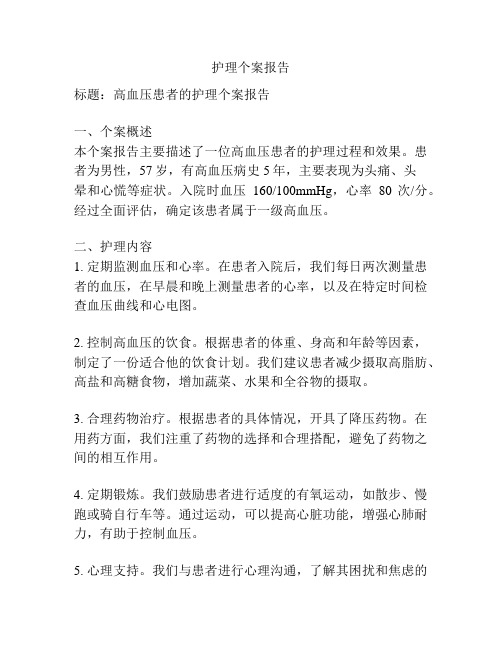 护理个案报告

标题：高血压患者的护理个案报告

一、个案概述
本个案报告主要描述了一位高血压患者的护理过程和效果。患者为男性，57 岁，有高血压病史 5 年，主要表现为头痛、头晕和心慌等症状。入院时血压 160/100mmHg，心率 80 次/分。经过全面评估，确定该患者属于一级高血压。

二、护理内容
1. 定期监测血压和心率。在患者入院后，我们每日两次测量患者的血压，在早晨和晚上测量患者的心率，以及在特定时间检查血压曲线和心电图。

2. 控制高血压的饮食。根据患者的体重、身高和年龄等因素，制定了一份适合他的饮食计划。我们建议患者减少摄取高脂肪、高盐和高糖食物，增加蔬菜、水果和全谷物的摄取。

3. 合理药物治疗。根据患者的具体情况，开具了降压药物。在用药方面，我们注重了药物的选择和合理搭配，避免了药物之间的相互作用。

4. 定期锻炼。我们鼓励患者进行适度的有氧运动，如散步、慢跑或骑自行车等。通过运动，可以提高心脏功能，增强心肺耐力，有助于控制血压。

5. 心理支持。我们与患者进行心理沟通，了解其困扰和焦虑的